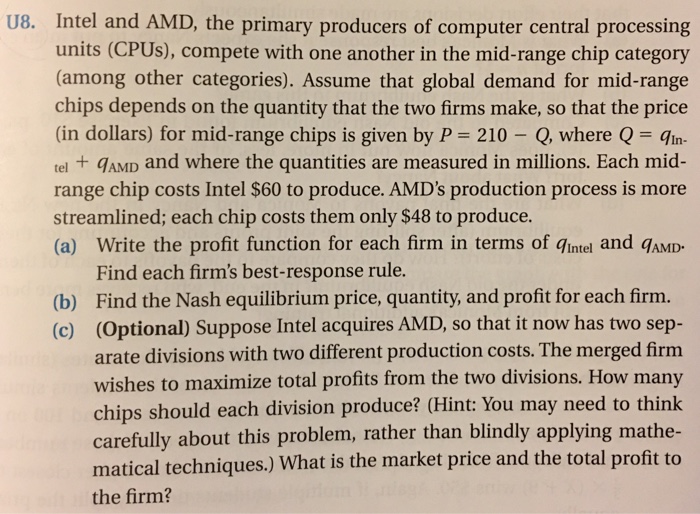 U8. Intel and AMD, the primary producers of computer central processing units (CPUs), compete with one another in the mid-range chip category (among other categories). Assume that global demand for mid-range chips depends on the quantity that the two firms make, so that the price (in dollars) for mid-range chips is given by $P = 210 - Q$, where $Q = q_{Intel} + q_{AMD}$ and where the quantities are measured in millions. Each mid-range chip costs Intel \$60 to produce. AMD's production process is more streamlined; each chip costs them only \$48 to produce.

(a) Write the profit function for each firm in terms of $q_{Intel}$ and $q_{AMD}$. Find each firm's best-response rule.

(b) Find the Nash equilibrium price, quantity, and profit for each firm.

(c) (Optional) Suppose Intel acquires AMD, so that it now has two separate divisions with two different production costs. The merged firm wishes to maximize total profits from the two divisions. How many chips should each division produce? (Hint: You may need to think carefully about this problem, rather than blindly applying mathematical techniques.) What is the market price and the total profit to the firm?